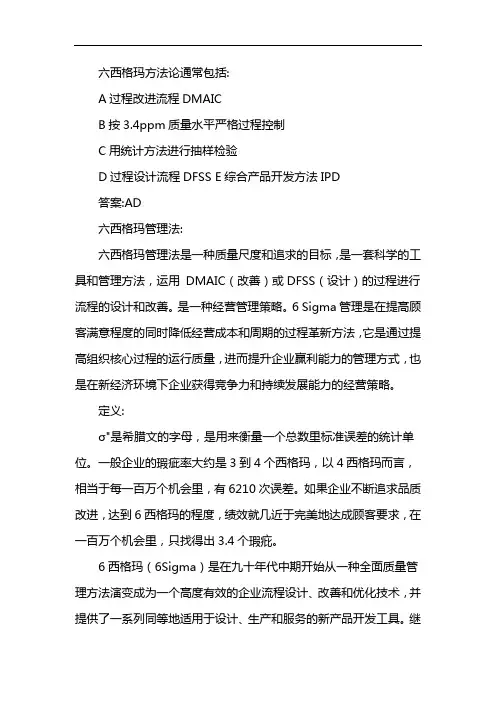 六西格玛方法论通常包括:

A 过程改进流程 DMAIC

B 按 3.4ppm 质量水平严格过程控制

C 用统计方法进行抽样检验

D 过程设计流程 DFSS E 综合产品开发方法 IPD

答案:AD

六西格玛管理法:

六西格玛管理法是一种质量尺度和追求的目标，是一套科学的工具和管理方法，运用 DMAIC（改善）或 DFSS（设计）的过程进行流程的设计和改善。是一种经营管理策略。6 Sigma 管理是在提高顾客满意程度的同时降低经营成本和周期的过程革新方法，它是通过提高组织核心过程的运行质量，进而提升企业赢利能力的管理方式，也是在新经济环境下企业获得竞争力和持续发展能力的经营策略。

定义:

σ"是希腊文的字母，是用来衡量一个总数里标准误差的统计单位。一般企业的瑕疵率大约是 3 到 4 个西格玛，以 4 西格玛而言，相当于每一百万个机会里，有 6210 次误差。如果企业不断追求品质改进，达到 6 西格玛的程度，绩效就几近于完美地达成顾客要求，在一百万个机会里，只找得出 3.4 个瑕疵。

6 西格玛（6Sigma）是在九十年代中期开始从一种全面质量管理方法演变成为一个高度有效的企业流程设计、改善和优化技术，并提供了一系列同等地适用于设计、生产和服务的新产品开发工具。继